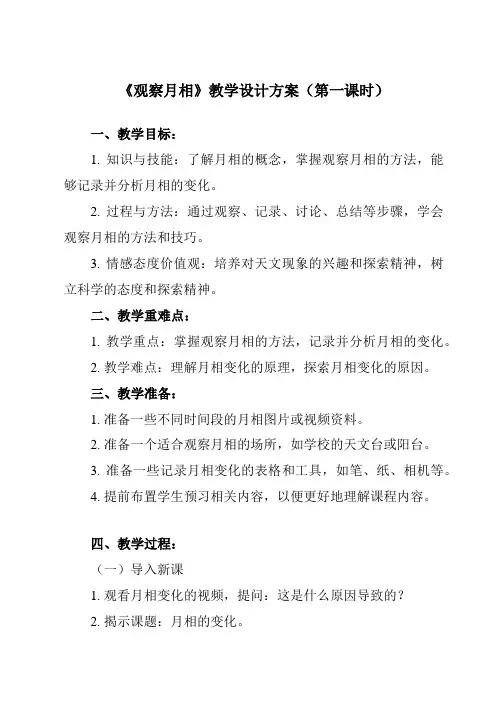 《观察月相》教学设计方案（第一课时）

一、教学目标：

1. 知识与技能：了解月相的概念，掌握观察月相的方法，能够记录并分析月相的变化。

2. 过程与方法：通过观察、记录、讨论、总结等步骤，学会观察月相的方法和技巧。

3. 情感态度价值观：培养对天文现象的兴趣和探索精神，树立科学的态度和探索精神。

二、教学重难点：

1. 教学重点：掌握观察月相的方法，记录并分析月相的变化。

2. 教学难点：理解月相变化的原理，探索月相变化的原因。

三、教学准备：

1. 准备一些不同时间段的月相图片或视频资料。

2. 准备一个适合观察月相的场所，如学校的天文台或阳台。

3. 准备一些记录月相变化的表格和工具，如笔、纸、相机等。

4. 提前布置学生预习相关内容，以便更好地理解课程内容。

四、教学过程：

（一）导入新课

1. 观看月相变化的视频，提问：这是什么原因导致的？

2. 揭示课题：月相的变化。